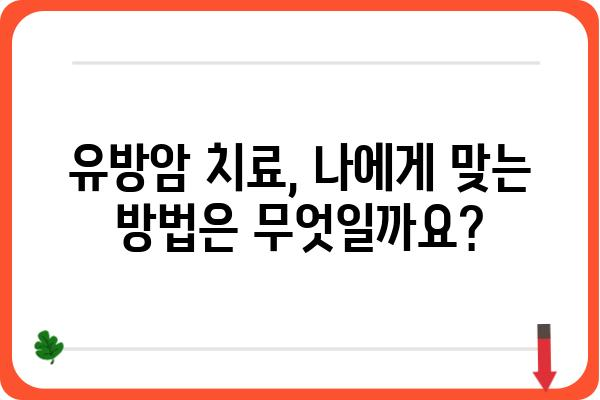 유방암 치료, 나에게 맞는 방법은 무엇일까요?